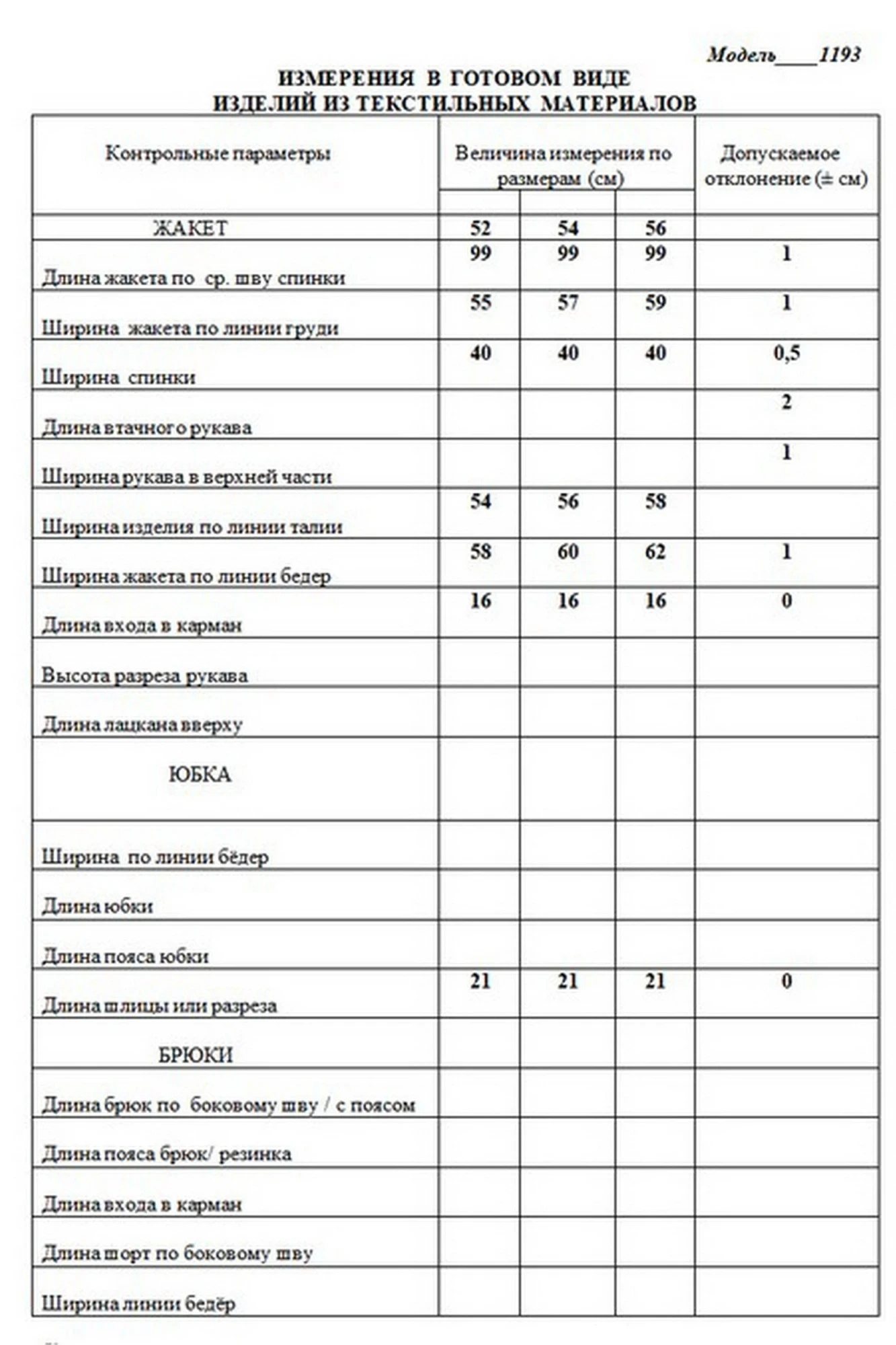 Модель____1193

ИЗМЕРЕНИЯ В ГОТОВОМ ВИДЕ
ИЗДЕЛИЙ ИЗ ТЕКСТИЛЬНЫХ МАТЕРИАЛОВ

| Контрольные параметры | Величина измерения по размерам (см) | | | Допускаемое отклонение (± см) |
|---|---|---|---|---|
| ЖАКЕТ | 52 | 54 | 56 | |
| Длина жакета по ср. шву спинки | 99 | 99 | 99 | 1 |
| Ширина жакета по линии груди | 55 | 57 | 59 | 1 |
| Ширина спинки | 40 | 40 | 40 | 0,5 |
| Длина втачного рукава | | | | 2 |
| Ширина рукава в верхней части | | | | 1 |
| Ширина изделия по линии талии | 54 | 56 | 58 | |
| Ширина жакета по линии бедер | 58 | 60 | 62 | 1 |
| Длина входа в карман | 16 | 16 | 16 | 0 |
| Высота разреза рукава | | | | |
| Длина лацкана вверху | | | | |
| ЮБКА | | | | |
| Ширина по линии бёдер | | | | |
| Длина юбки | | | | |
| Длина пояса юбки | | | | |
| Длина шлицы или разреза | 21 | 21 | 21 | 0 |
| БРЮКИ | | | | |
| Длина брюк по боковому шву / с поясом | | | | |
| Длина пояса брюк/ резинка | | | | |
| Длина входа в карман | | | | |
| Длина шорт по боковому шву | | | | |
| Ширина линии бедёр | | | | |